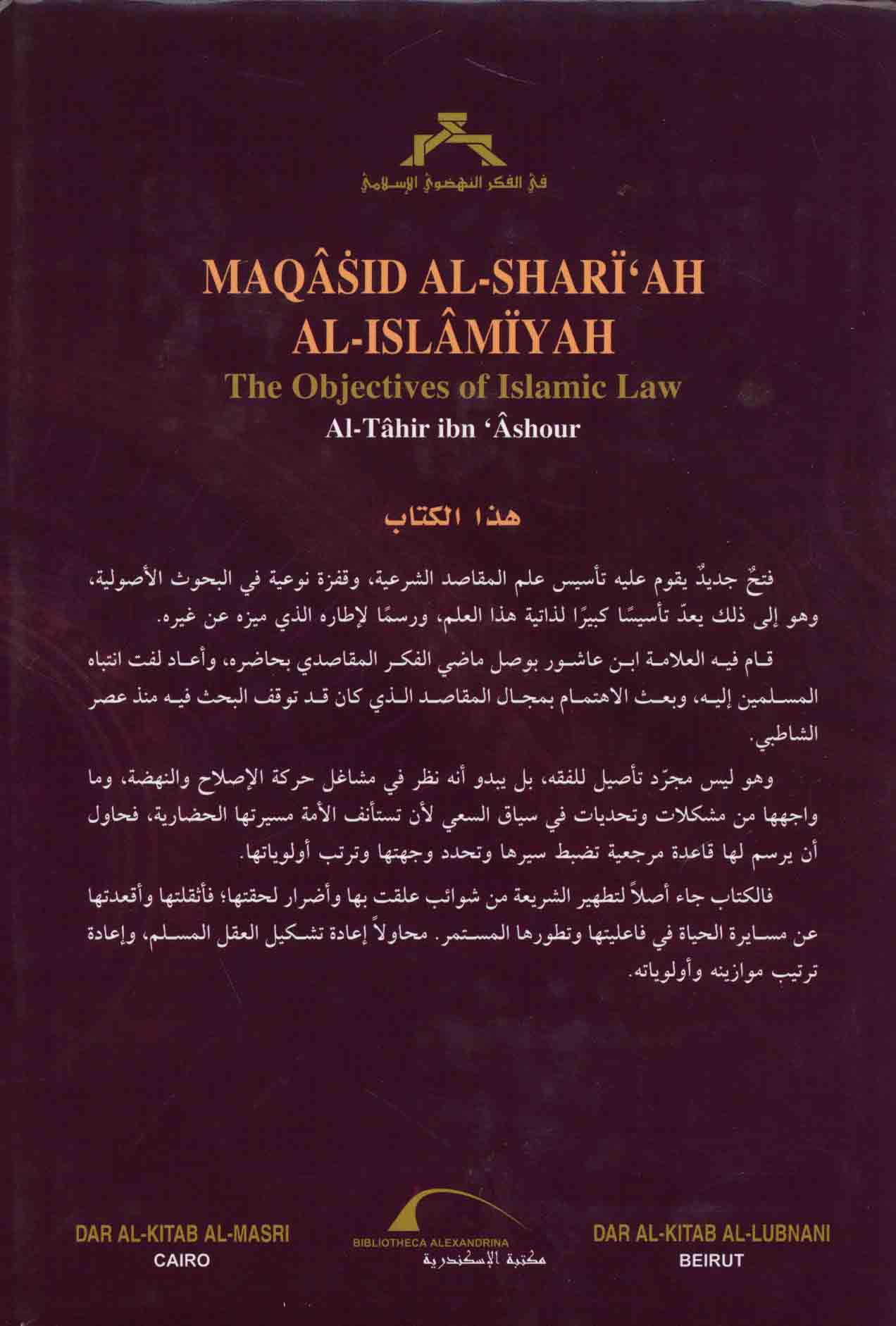 في الفكر النهضوي الإسلامي

MAQÂṠID AL-SHARÏ'AH AL-ISLÂMÏYAH

The Objectives of Islamic Law

Al-Tâhir ibn 'Âshour

هذا الكتاب

فتحٌ جديدٌ يقوم عليه تأسيس علم المقاصد الشرعية، وقفزة نوعية في البحوث الأصولية، وهو إلى ذلك يعدّ تأسيسًا كبيرًا لذاتية هذا العلم، ورسمًا لإطاره الذي ميزه عن غيره.

قام فيه العلامة ابن عاشور بوصل ماضي الفكر المقاصدي بحاضره، وأعاد لفت انتباه المسلمين إليه، وبعث الاهتمام بمجال المقاصد الذي كان قد توقف البحث فيه منذ عصر الشاطبي.

وهو ليس مجرّد تأصيل للفقه، بل يبدو أنه نظر في مشاغل حركة الإصلاح والنهضة، وما واجهها من مشكلات وتحديات في سياق السعي لأن تستأنف الأمة مسيرتها الحضارية، فحاول أن يرسم لها قاعدة مرجعية تضبط سيرها وتحدد وجهتها وترتب أولوياتها.

فالكتاب جاء أصلاً لتطهير الشريعة من شوائب علقت بها وأضرار لحقتها؛ فأثقلتها وأقعدتها عن مسايرة الحياة في فاعليتها وتطورها المستمر. محاولاً إعادة تشكيل العقل المسلم، وإعادة ترتيب موازينه وأولوياته.

DAR AL-KITAB AL-MASRI
CAIRO

BIBLIOTHECA ALEXANDRINA
مكتبة الإسكندرية

DAR AL-KITAB AL-LUBNANI
BEIRUT